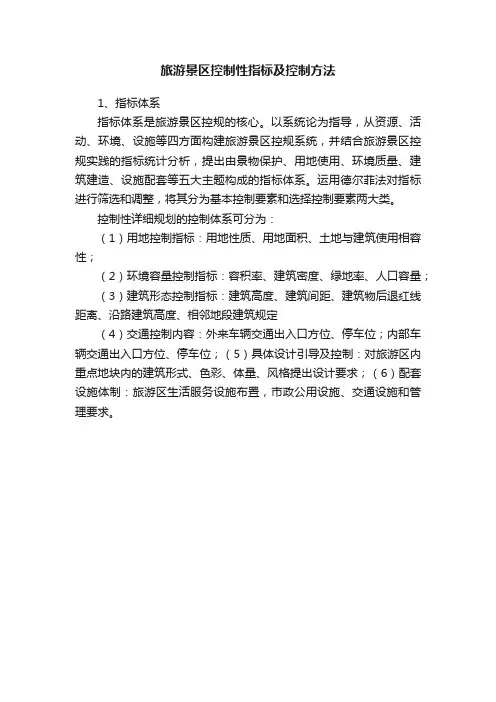 旅游景区控制性指标及控制方法

1、指标体系

指标体系是旅游景区控规的核心。以系统论为指导，从资源、活动、环境、设施等四方面构建旅游景区控规系统，并结合旅游景区控规实践的指标统计分析，提出由景物保护、用地使用、环境质量、建筑建造、设施配套等五大主题构成的指标体系。运用德尔菲法对指标进行筛选和调整，将其分为基本控制要素和选择控制要素两大类。

控制性详细规划的控制体系可分为：

（1）用地控制指标：用地性质、用地面积、土地与建筑使用相容性；

（2）环境容量控制指标：容积率、建筑密度、绿地率、人口容量；

（3）建筑形态控制指标：建筑高度、建筑间距、建筑物后退红线距离、沿路建筑高度、相邻地段建筑规定

（4）交通控制内容：外来车辆交通出入口方位、停车位；内部车辆交通出入口方位、停车位；（5）具体设计引导及控制：对旅游区内重点地块内的建筑形式、色彩、体量、风格提出设计要求；（6）配套设施体制：旅游区生活服务设施布置，市政公用设施、交通设施和管理要求。